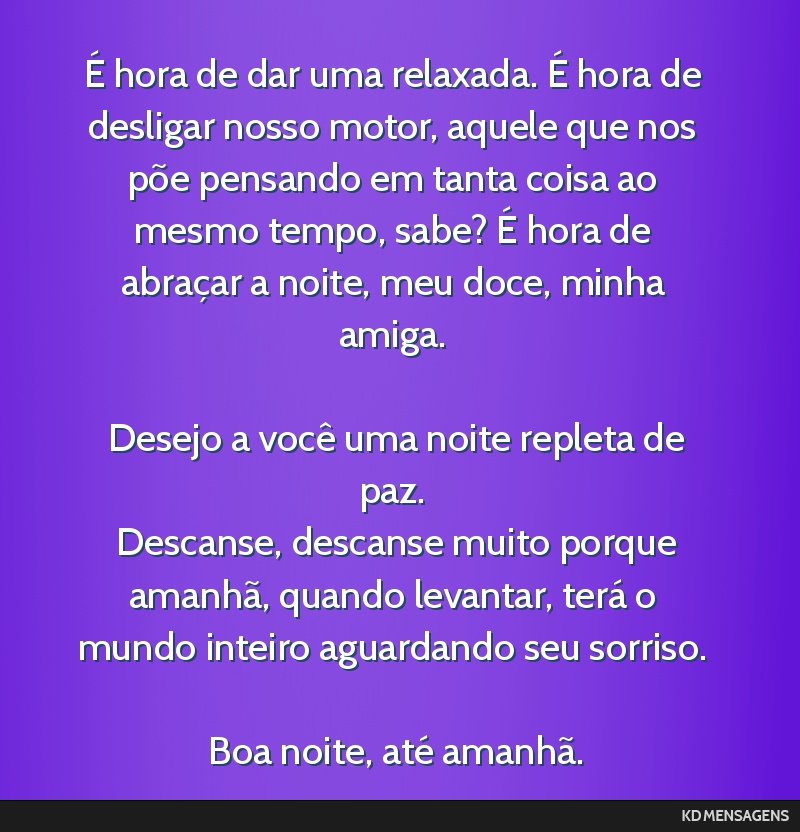 É hora de dar uma relaxada. É hora de desligar nosso motor, aquele que nos põe pensando em tanta coisa ao mesmo tempo, sabe? É hora de abraçar a noite, meu doce, minha amiga.

Desejo a você uma noite repleta de paz.
Descanse, descanse muito porque amanhã, quando levantar, terá o mundo inteiro aguardando seu sorriso.

Boa noite, até amanhã.

KD MENSAGENS